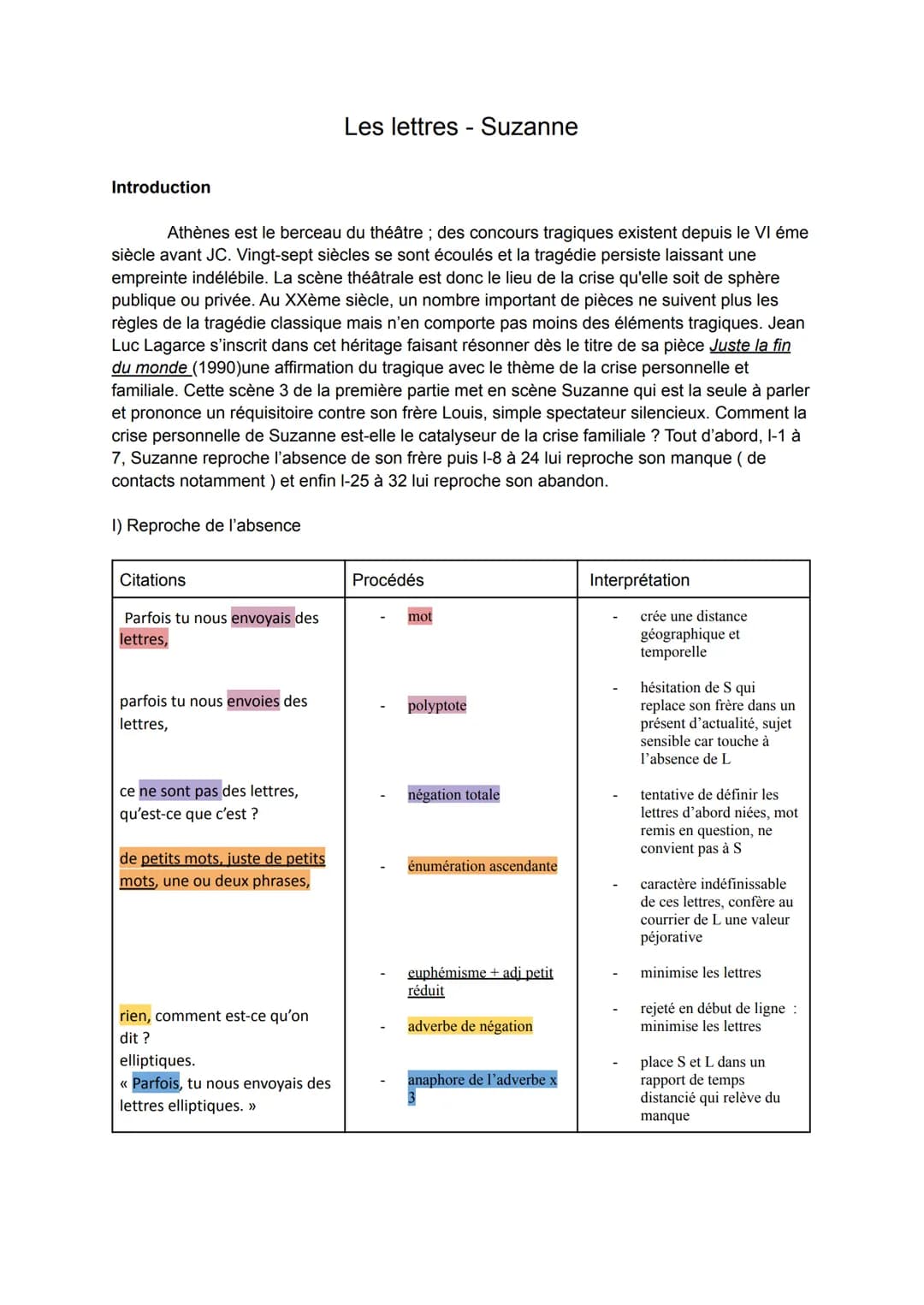 Les lettres - Suzanne

Introduction

Athènes est le berceau du théâtre ; des concours tragiques existent depuis le VI éme siècle avant JC. Vingt-sept siècles se sont écoulés et la tragédie persiste laissant une empreinte indélébile. La scène théâtrale est donc le lieu de la crise qu'elle soit de sphère publique ou privée. Au XXème siècle, un nombre important de pièces ne suivent plus les règles de la tragédie classique mais n'en comporte pas moins des éléments tragiques. Jean Luc Lagarce s'inscrit dans cet héritage faisant résonner dès le titre de sa pièce Juste la fin du monde (1990)une affirmation du tragique avec le thème de la crise personnelle et familiale. Cette scène 3 de la première partie met en scène Suzanne qui est la seule à parler et prononce un réquisitoire contre son frère Louis, simple spectateur silencieux. Comment la crise personnelle de Suzanne est-elle le catalyseur de la crise familiale ? Tout d'abord, l-1 à 7, Suzanne reproche l'absence de son frère puis l-8 à 24 lui reproche son manque ( de contacts notamment ) et enfin l-25 à 32 lui reproche son abandon.

I) Reproche de l'absence

| Citations | Procédés | Interprétation |
|---|---|---|
| Parfois tu nous envoyais des lettres, | - mot | - crée une distance géographique et temporelle |
| parfois tu nous envoies des lettres, | - polyptote | - hésitation de S qui replace son frère dans un présent d'actualité, sujet sensible car touche à l'absence de L |
| ce ne sont pas des lettres, qu'est-ce que c'est ? | - négation totale | - tentative de définir les lettres d'abord niées, mot remis en question, ne convient pas à S |
| de petits mots, juste de petits mots, une ou deux phrases, | - énumération ascendante | - caractère indéfinissable de ces lettres, confère au courrier de L une valeur péjorative |
| | - euphémisme + adj petit réduit | - minimise les lettres |
| rien, comment est-ce qu'on dit ? | - adverbe de négation | - rejeté en début de ligne : minimise les lettres |
| elliptiques. « Parfois, tu nous envoyais des lettres elliptiques. » | - anaphore de l'adverbe x 3 | - place S et L dans un rapport de temps distancié qui relève du manque |